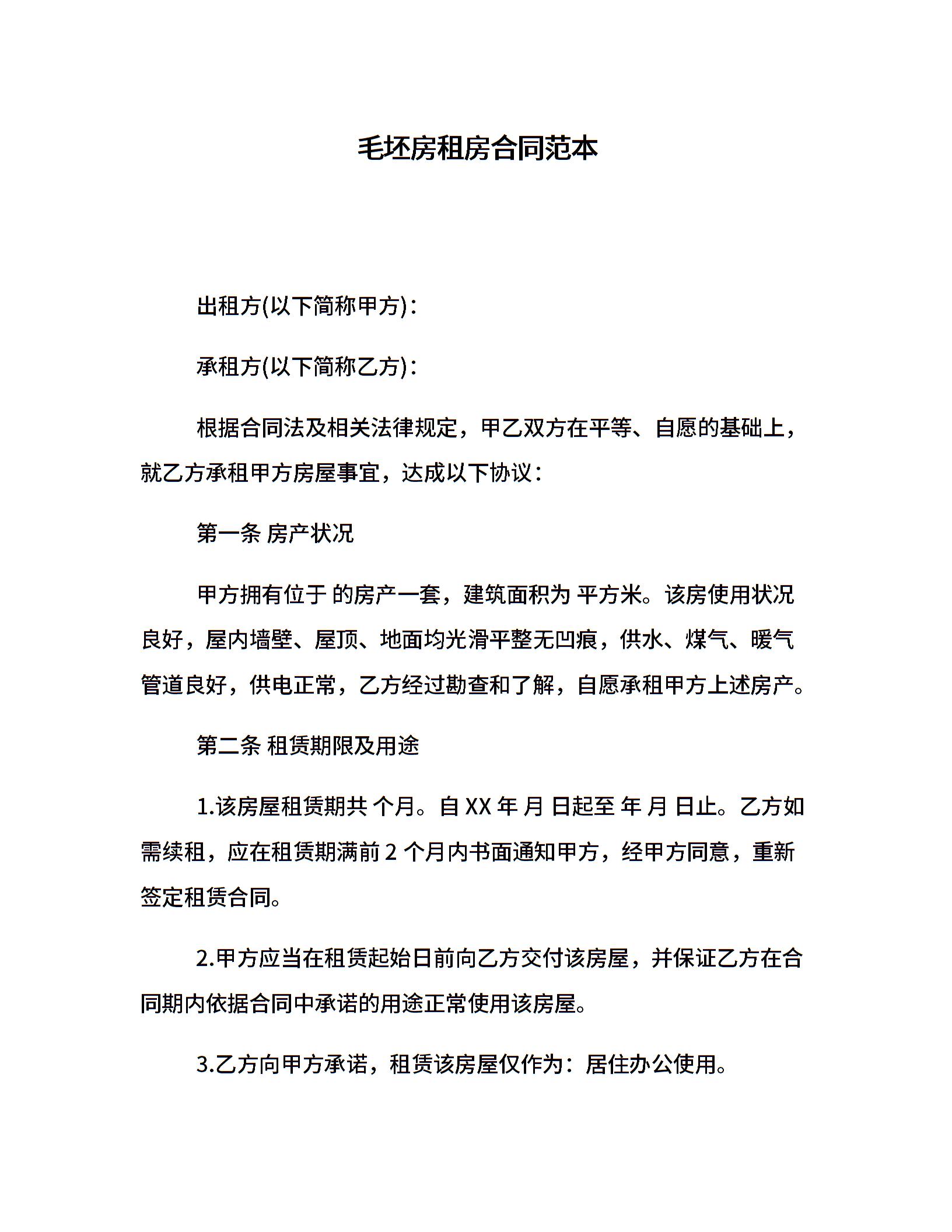 毛坯房租房合同范本

出租方(以下简称甲方)：

承租方(以下简称乙方)：

根据合同法及相关法律规定，甲乙双方在平等、自愿的基础上，就乙方承租甲方房屋事宜，达成以下协议：

第一条 房产状况

甲方拥有位于 的房产一套，建筑面积为 平方米。该房使用状况良好，屋内墙壁、屋顶、地面均光滑平整无凹痕，供水、煤气、暖气管道良好，供电正常，乙方经过勘查和了解，自愿承租甲方上述房产。

第二条 租赁期限及用途

1.该房屋租赁期共 个月。自 XX 年 月 日起至 年 月 日止。乙方如需续租，应在租赁期满前 2 个月内书面通知甲方，经甲方同意，重新签定租赁合同。

2.甲方应当在租赁起始日前向乙方交付该房屋，并保证乙方在合同期内依据合同中承诺的用途正常使用该房屋。

3.乙方向甲方承诺，租赁该房屋仅作为：居住办公使用。